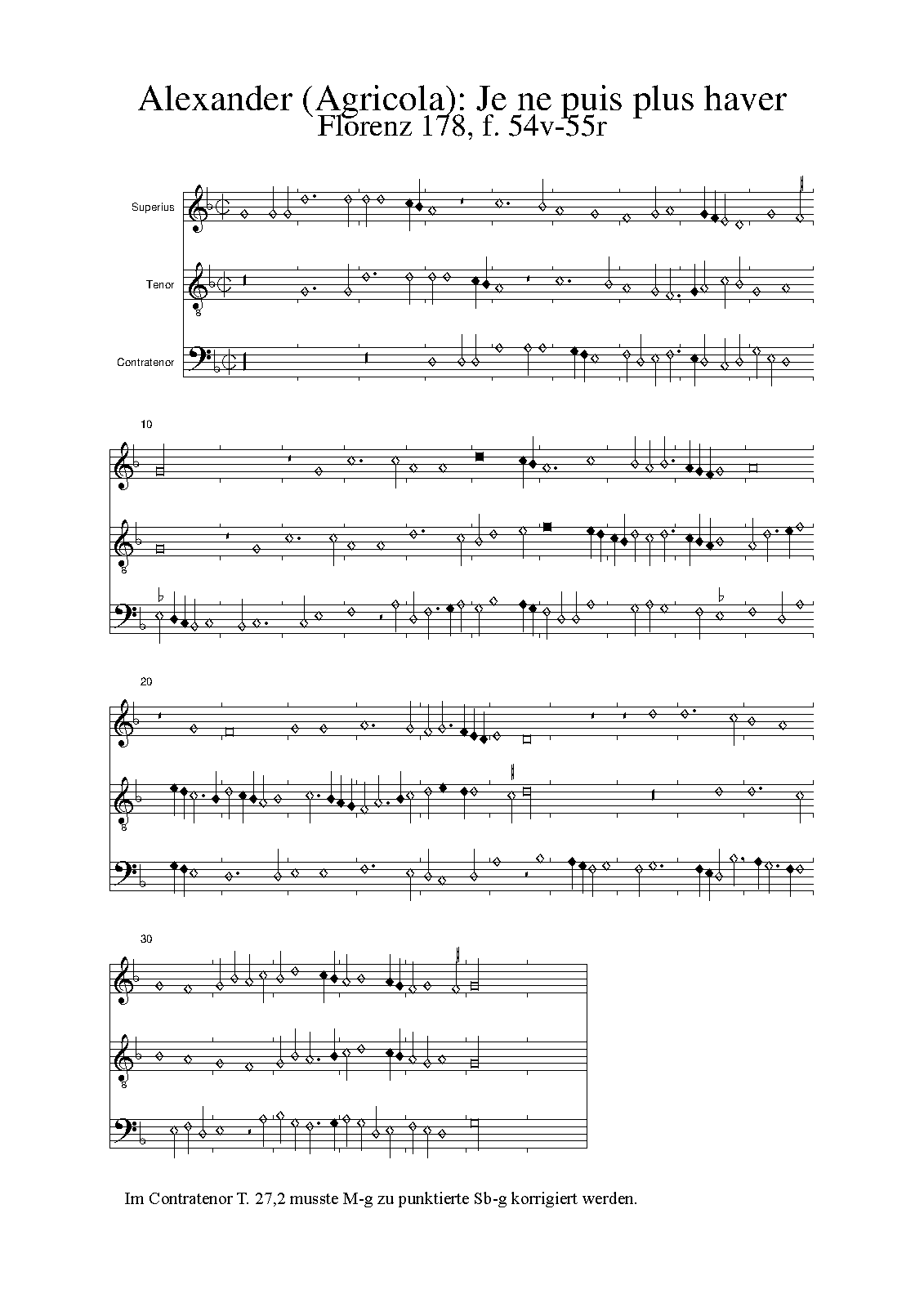 Alexander (Agricola): Je ne puis plus haver
Florenz 178, f. 54v-55r

Superius

Tenor

Contratenor

10

20

30

Im Contratenor T. 27,2 musste M-g zu punktierte Sb-g korrigiert werden.